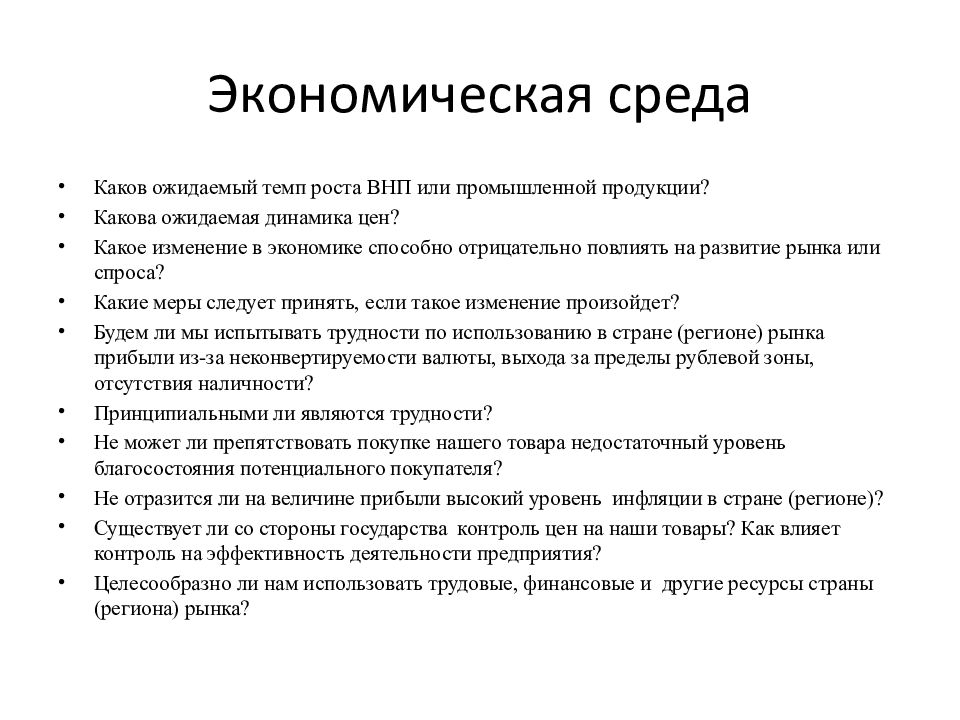 Экономическая среда

• Каков ожидаемый темп роста ВНП или промышленной продукции?
• Какова ожидаемая динамика цен?
• Какое изменение в экономике способно отрицательно повлиять на развитие рынка или спроса?
• Какие меры следует принять, если такое изменение произойдет?
• Будем ли мы испытывать трудности по использованию в стране (регионе) рынка прибыли из-за неконвертируемости валюты, выхода за пределы рублевой зоны, отсутствия наличности?
• Принципиальными ли являются трудности?
• Не может ли препятствовать покупке нашего товара недостаточный уровень благосостояния потенциального покупателя?
• Не отразится ли на величине прибыли высокий уровень инфляции в стране (регионе)?
• Существует ли со стороны государства контроль цен на наши товары? Как влияет контроль на эффективность деятельности предприятия?
• Целесообразно ли нам использовать трудовые, финансовые и другие ресурсы страны (региона) рынка?